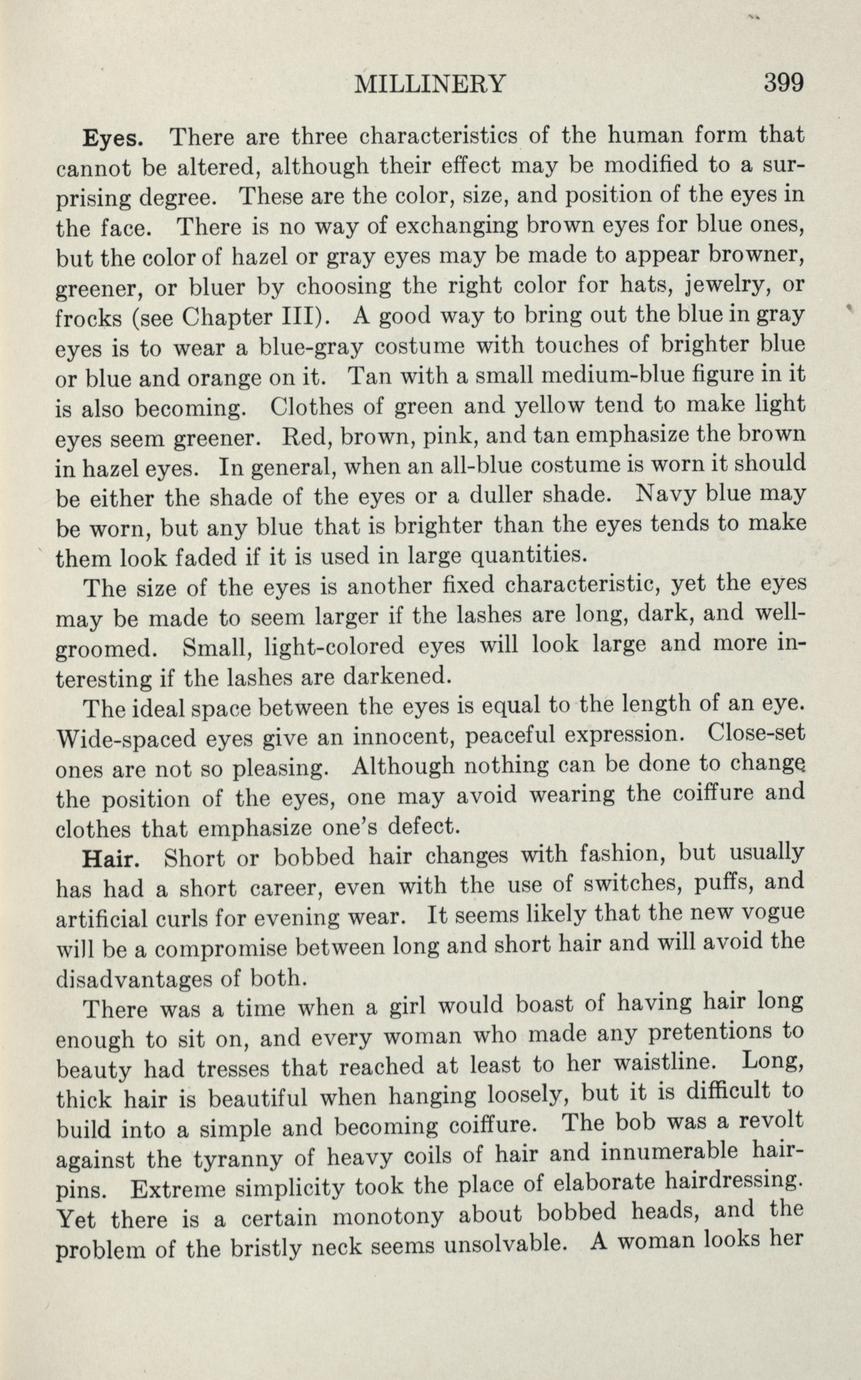 MILLINERY 399

Eyes. There are three characteristics of the human form that cannot be altered, although their effect may be modified to a surprising degree. These are the color, size, and position of the eyes in the face. There is no way of exchanging brown eyes for blue ones, but the color of hazel or gray eyes may be made to appear browner, greener, or bluer by choosing the right color for hats, jewelry, or frocks (see Chapter III). A good way to bring out the blue in gray eyes is to wear a blue-gray costume with touches of brighter blue or blue and orange on it. Tan with a small medium-blue figure in it is also becoming. Clothes of green and yellow tend to make light eyes seem greener. Red, brown, pink, and tan emphasize the brown in hazel eyes. In general, when an all-blue costume is worn it should be either the shade of the eyes or a duller shade. Navy blue may be worn, but any blue that is brighter than the eyes tends to make them look faded if it is used in large quantities.

The size of the eyes is another fixed characteristic, yet the eyes may be made to seem larger if the lashes are long, dark, and well-groomed. Small, light-colored eyes will look large and more interesting if the lashes are darkened.

The ideal space between the eyes is equal to the length of an eye. Wide-spaced eyes give an innocent, peaceful expression. Close-set ones are not so pleasing. Although nothing can be done to change the position of the eyes, one may avoid wearing the coiffure and clothes that emphasize one's defect.

Hair. Short or bobbed hair changes with fashion, but usually has had a short career, even with the use of switches, puffs, and artificial curls for evening wear. It seems likely that the new vogue will be a compromise between long and short hair and will avoid the disadvantages of both.

There was a time when a girl would boast of having hair long enough to sit on, and every woman who made any pretentions to beauty had tresses that reached at least to her waistline. Long, thick hair is beautiful when hanging loosely, but it is difficult to build into a simple and becoming coiffure. The bob was a revolt against the tyranny of heavy coils of hair and innumerable hairpins. Extreme simplicity took the place of elaborate hairdressing. Yet there is a certain monotony about bobbed heads, and the problem of the bristly neck seems unsolvable. A woman looks her